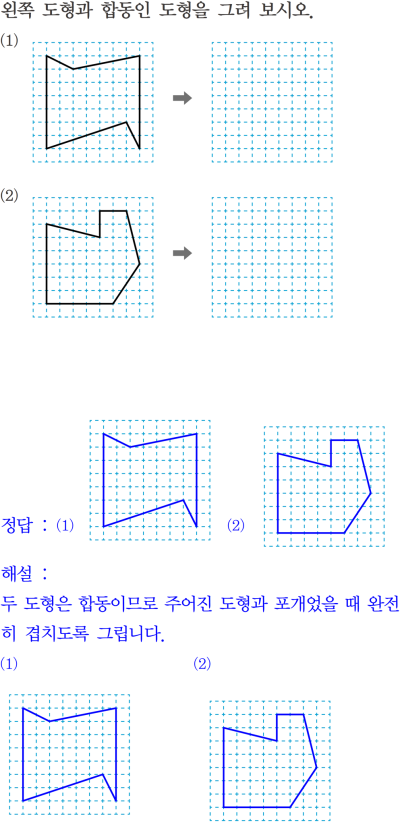 왼쪽 도형과 합동인 도형을 그려 보시오.

(1)

(2)

정답 : (1) (2)

해설 :
두 도형은 합동이므로 주어진 도형과 포개었을 때 완전히 겹치도록 그립니다.

(1)

(2)